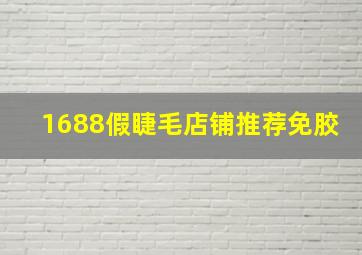 1688假睫毛店铺推荐免胶